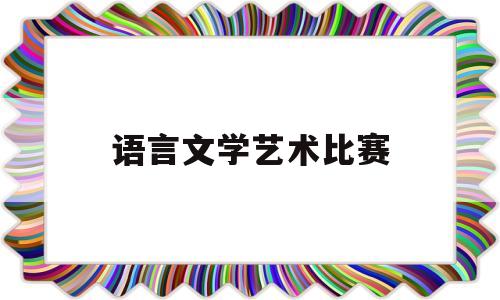 语言文学艺术比赛